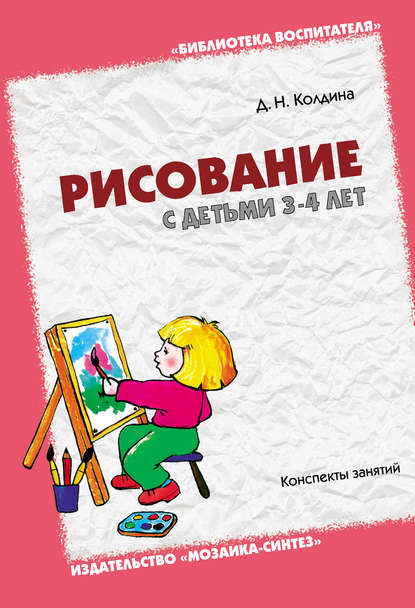 «БИБЛИОТЕКА ВОСПИТАТЕЛЯ»

Д. Н. Колдина

РИСОВАНИЕ
С ДЕТЬМИ 3-4 ЛЕТ

Конспекты занятий

ИЗДАТЕЛЬСТВО «МОЗАИКА-СИНТЕЗ»